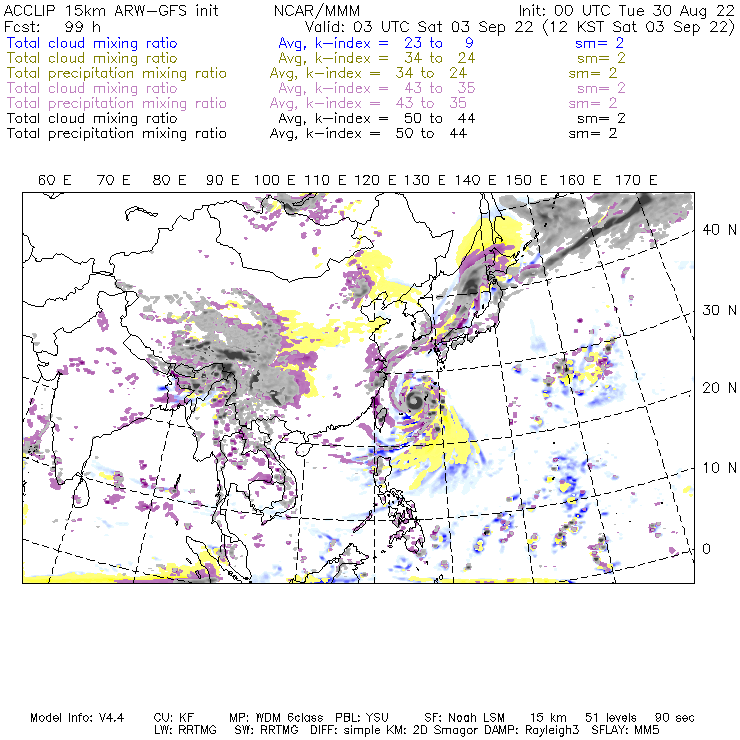 ACCLIP 15km ARW-GFS init NCAR/MMM Init: 00 UTC Tue 30 Aug 22
Fcst: 99 h Valid: 03 UTC Sat 03 Sep 22 (12 KST Sat 03 Sep 22)
Total cloud mixing ratio Avg, k-index = 23 to 9 sm= 2
Total cloud mixing ratio Avg, k-index = 34 to 24 sm= 2
Total precipitation mixing ratio Avg, k-index = 34 to 24 sm= 2
Total cloud mixing ratio Avg, k-index = 43 to 35 sm= 2
Total precipitation mixing ratio Avg, k-index = 43 to 35 sm= 2
Total cloud mixing ratio Avg, k-index = 50 to 44 sm= 2
Total precipitation mixing ratio Avg, k-index = 50 to 44 sm= 2

60 E 70 E 80 E 90 E 100 E 110 E 120 E 130 E 140 E 150 E 160 E 170 E

40 N
30 N
20 N
10 N
0

Model Info: V4.4 CU: KF MP: WDM 6class PBL: YSU SF: Noah LSM 15 km 51 levels 90 sec
LW: RRTMG SW: RRTMG DIFF: simple KM: 2D Smagor DAMP: Rayleigh3 SFLAY: MM5